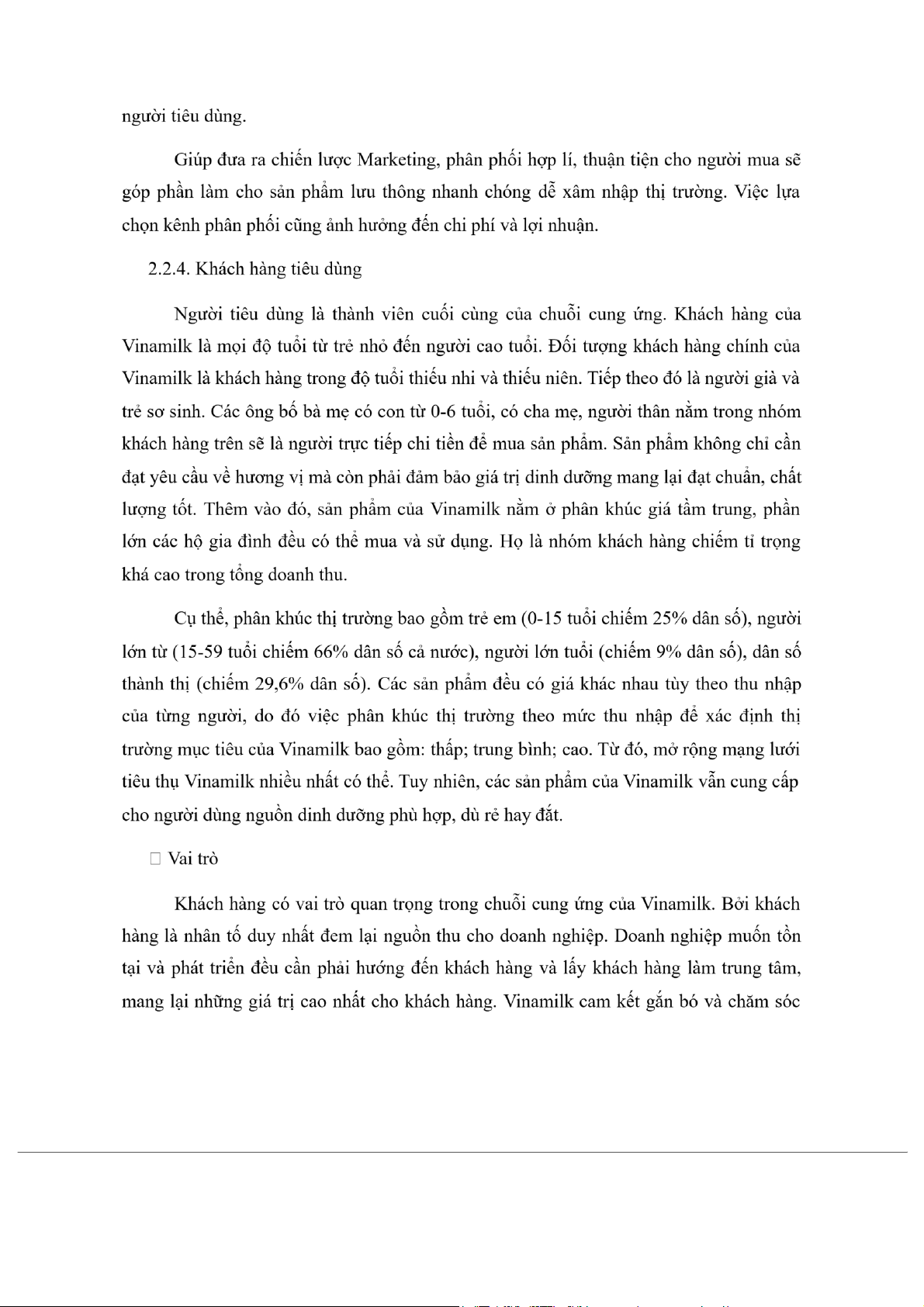 người tiêu dùng.

Giúp đưa ra chiến lược Marketing, phân phối hợp lí, thuận tiện cho người mua sẽ góp phần làm cho sản phẩm lưu thông nhanh chóng dễ xâm nhập thị trường. Việc lựa chọn kênh phân phối cũng ảnh hưởng đến chi phí và lợi nhuận.

2.2.4. Khách hàng tiêu dùng

Người tiêu dùng là thành viên cuối cùng của chuỗi cung ứng. Khách hàng của Vinamilk là mọi độ tuổi từ trẻ nhỏ đến người cao tuổi. Đối tượng khách hàng chính của Vinamilk là khách hàng trong độ tuổi thiếu nhi và thiếu niên. Tiếp theo đó là người già và trẻ sơ sinh. Các ông bố bà mẹ có con từ 0-6 tuổi, có cha mẹ, người thân nằm trong nhóm khách hàng trên sẽ là người trực tiếp chi tiền để mua sản phẩm. Sản phẩm không chỉ cần đạt yêu cầu về hương vị mà còn phải đảm bảo giá trị dinh dưỡng mang lại đạt chuẩn, chất lượng tốt. Thêm vào đó, sản phẩm của Vinamilk nằm ở phân khúc giá tầm trung, phần lớn các hộ gia đình đều có thể mua và sử dụng. Họ là nhóm khách hàng chiếm tỉ trọng khá cao trong tổng doanh thu.

Cụ thể, phân khúc thị trường bao gồm trẻ em (0-15 tuổi chiếm 25% dân số), người lớn từ (15-59 tuổi chiếm 66% dân số cả nước), người lớn tuổi (chiếm 9% dân số), dân số thành thị (chiếm 29,6% dân số). Các sản phẩm đều có giá khác nhau tùy theo thu nhập của từng người, do đó việc phân khúc thị trường theo mức thu nhập để xác định thị trường mục tiêu của Vinamilk bao gồm: thấp; trung bình; cao. Từ đó, mở rộng mạng lưới tiêu thụ Vinamilk nhiều nhất có thể. Tuy nhiên, các sản phẩm của Vinamilk vẫn cung cấp cho người dùng nguồn dinh dưỡng phù hợp, dù rẻ hay đắt.

Vai trò

Khách hàng có vai trò quan trọng trong chuỗi cung ứng của Vinamilk. Bởi khách hàng là nhân tố duy nhất đem lại nguồn thu cho doanh nghiệp. Doanh nghiệp muốn tồn tại và phát triển đều cần phải hướng đến khách hàng và lấy khách hàng làm trung tâm, mang lại những giá trị cao nhất cho khách hàng. Vinamilk cam kết gắn bó và chăm sóc